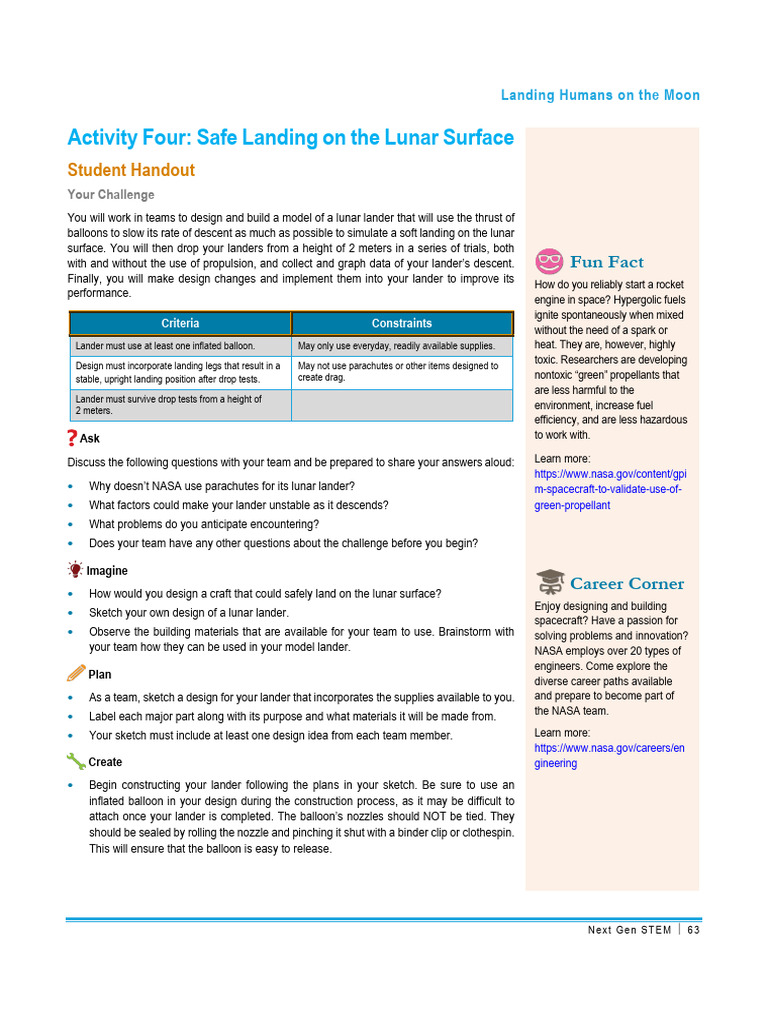 Landing Humans on the Moon

Activity Four: Safe Landing on the Lunar Surface

Student Handout

Your Challenge

You will work in teams to design and build a model of a lunar lander that will use the thrust of balloons to slow its rate of descent as much as possible to simulate a soft landing on the lunar surface. You will then drop your landers from a height of 2 meters in a series of trials, both with and without the use of propulsion, and collect and graph data of your lander's descent. Finally, you will make design changes and implement them into your lander to improve its performance.

| Criteria | Constraints |
|---|---|
| Lander must use at least one inflated balloon. | May only use everyday, readily available supplies. |
| Design must incorporate landing legs that result in a stable, upright landing position after drop tests. | May not use parachutes or other items designed to create drag. |
| Lander must survive drop tests from a height of 2 meters. | |

Ask

Discuss the following questions with your team and be prepared to share your answers aloud:

• Why doesn't NASA use parachutes for its lunar lander?
• What factors could make your lander unstable as it descends?
• What problems do you anticipate encountering?
• Does your team have any other questions about the challenge before you begin?

Imagine

• How would you design a craft that could safely land on the lunar surface?
• Sketch your own design of a lunar lander.
• Observe the building materials that are available for your team to use. Brainstorm with your team how they can be used in your model lander.

Plan

• As a team, sketch a design for your lander that incorporates the supplies available to you.
• Label each major part along with its purpose and what materials it will be made from.
• Your sketch must include at least one design idea from each team member.

Create

• Begin constructing your lander following the plans in your sketch. Be sure to use an inflated balloon in your design during the construction process, as it may be difficult to attach once your lander is completed. The balloon's nozzles should NOT be tied. They should be sealed by rolling the nozzle and pinching it shut with a binder clip or clothespin. This will ensure that the balloon is easy to release.

Fun Fact

How do you reliably start a rocket engine in space? Hypergolic fuels ignite spontaneously when mixed without the need of a spark or heat. They are, however, highly toxic. Researchers are developing nontoxic "green" propellants that are less harmful to the environment, increase fuel efficiency, and are less hazardous to work with.

Learn more:
https://www.nasa.gov/content/gpim-spacecraft-to-validate-use-of-green-propellant

Career Corner

Enjoy designing and building spacecraft? Have a passion for solving problems and innovation? NASA employs over 20 types of engineers. Come explore the diverse career paths available and prepare to become part of the NASA team.

Learn more:
https://www.nasa.gov/careers/engineering

Next Gen STEM | 63